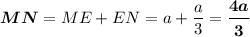 $\boldsymbol{MN} = ME + EN = a + \frac{a}{3} = \frac{\boldsymbol{4a}}{\boldsymbol{3}}$